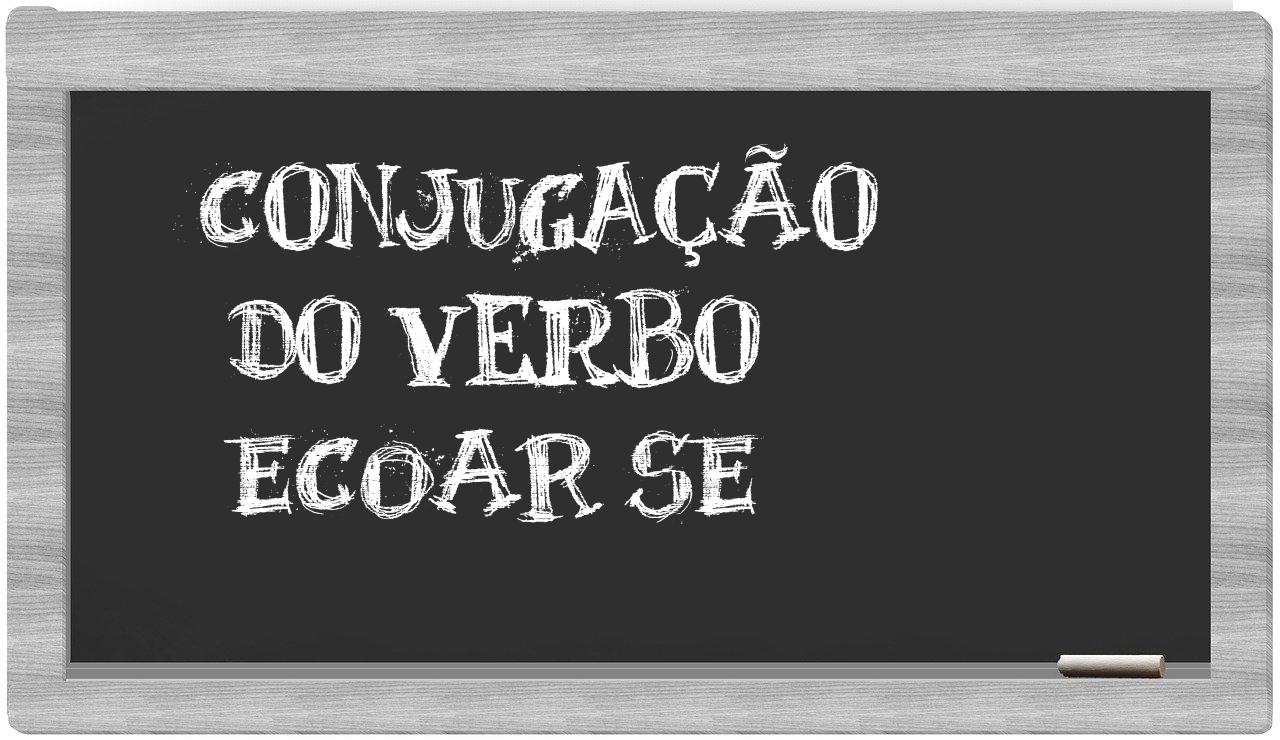 CONJUGAÇÃO
DO VERBO
ECOAR SE